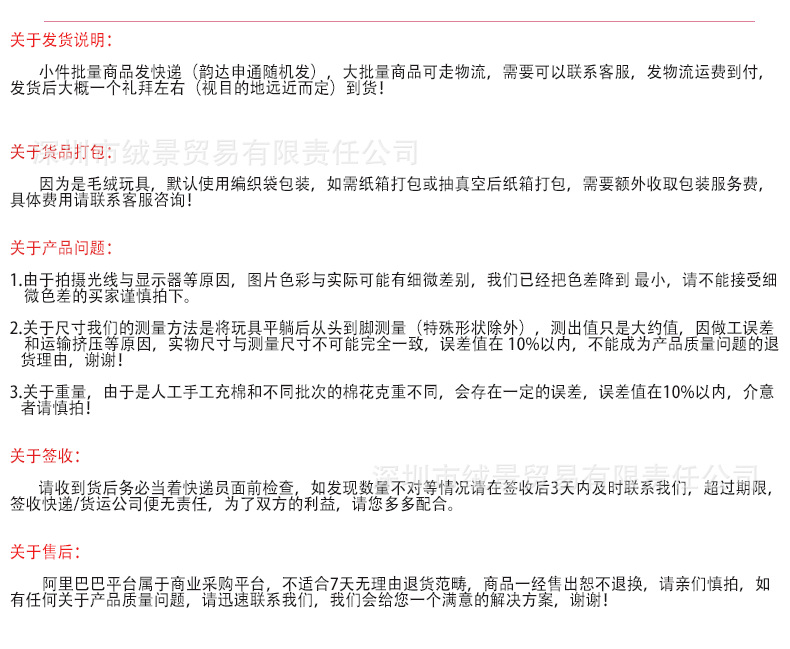 关于发货说明：

小件批量商品发快递（韵达申通随机发），大批量商品可走物流，需要可以联系客服，发物流运费到付，发货后大概一个礼拜左右（视目的地远近而定）到货！

深圳市绒景贸易有限责任公司

关于货品打包：

因为是毛绒玩具，默认使用编织袋包装，如需纸箱打包或抽真空后纸箱打包，需要额外收取包装服务费，具体费用请联系客服咨询！

关于产品问题：

1.由于拍摄光线与显示器等原因，图片色彩与实际可能有细微差别，我们已经把色差降到 最小，请不能接受细微色差的买家谨慎拍下。

2.关于尺寸我们的测量方法是将玩具平躺后从头到脚测量（特殊形状除外），测出值只是大约值，因做工误差和运输挤压等原因，实物尺寸与测量尺寸不可能完全一致，误差值在 10%以内，不能成为产品质量问题的退货理由，谢谢！

3.关于重量，由于是人工手工充棉和不同批次的棉花克重不同，会存在一定的误差，误差值在10%以内，介意者请慎拍！

关于签收：

深圳市绒景贸易有限责任公司

请收到货后务必当着快递员面前检查，如发现数量不对等情况请在签收后3天内及时联系我们，超过期限，签收快递/货运公司便无责任，为了双方的利益，请您多多配合。

关于售后：

阿里巴巴平台属于商业采购平台，不适合7天无理由退货范畴，商品一经售出恕不退换，请亲们慎拍，如有任何关于产品质量问题，请迅速联系我们，我们会给您一个满意的解决方案，谢谢！